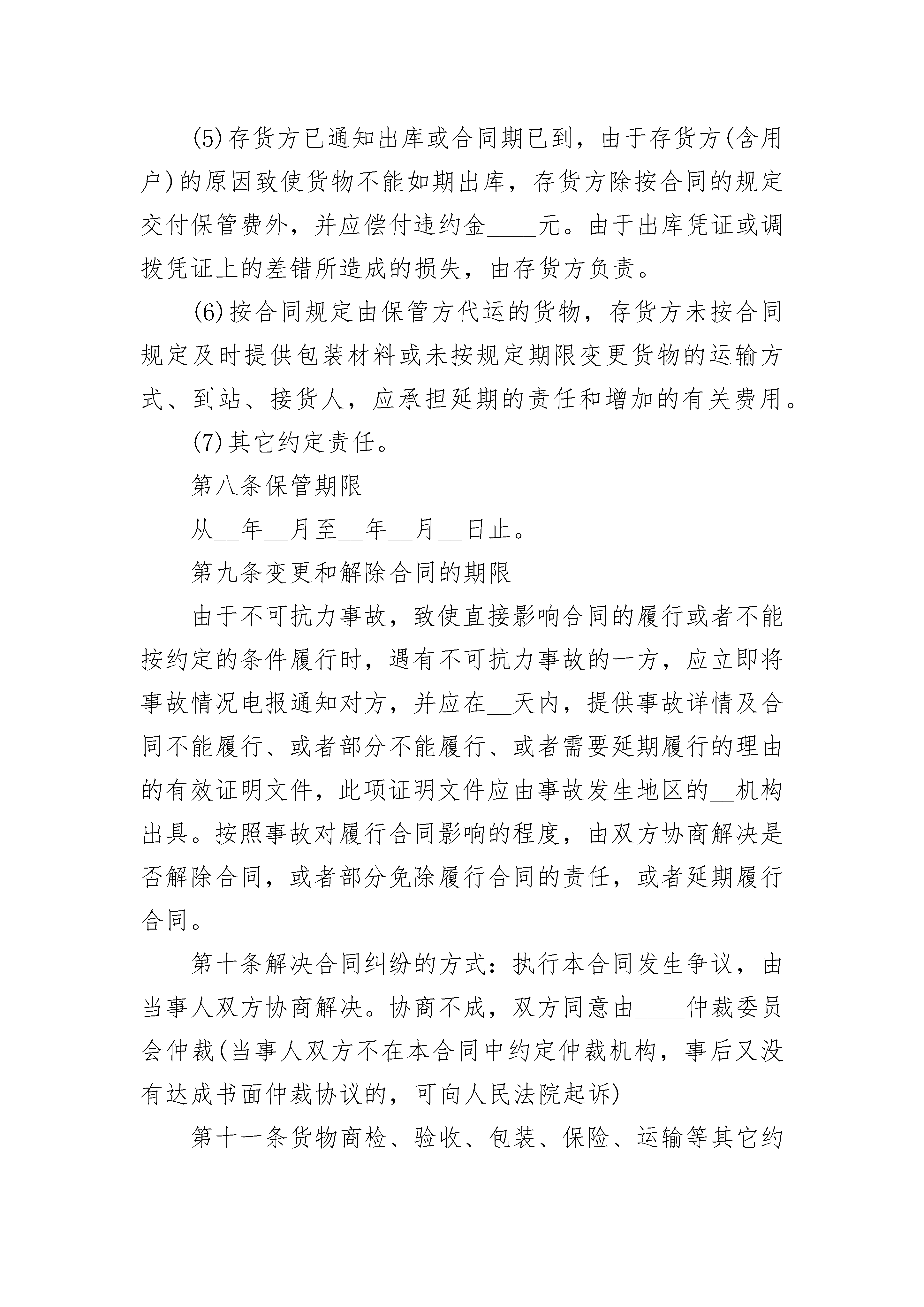 (5)存货方已通知出库或合同期已到，由于存货方(含用户)的原因致使货物不能如期出库，存货方除按合同的规定交付保管费外，并应偿付违约金____元。由于出库凭证或调拨凭证上的差错所造成的损失，由存货方负责。

(6)按合同规定由保管方代运的货物，存货方未按合同规定及时提供包装材料或未按规定期限变更货物的运输方式、到站、接货人，应承担延期的责任和增加的有关费用。

(7)其它约定责任。

第八条保管期限

从__年__月至__年__月__日止。

第九条变更和解除合同的期限

由于不可抗力事故，致使直接影响合同的履行或者不能按约定的条件履行时，遇有不可抗力事故的一方，应立即将事故情况电报通知对方，并应在__天内，提供事故详情及合同不能履行、或者部分不能履行、或者需要延期履行的理由的有效证明文件，此项证明文件应由事故发生地区的__机构出具。按照事故对履行合同影响的程度，由双方协商解决是否解除合同，或者部分免除履行合同的责任，或者延期履行合同。

第十条解决合同纠纷的方式：执行本合同发生争议，由当事人双方协商解决。协商不成，双方同意由____仲裁委员会仲裁(当事人双方不在本合同中约定仲裁机构，事后又没有达成书面仲裁协议的，可向人民法院起诉)

第十一条货物商检、验收、包装、保险、运输等其它约